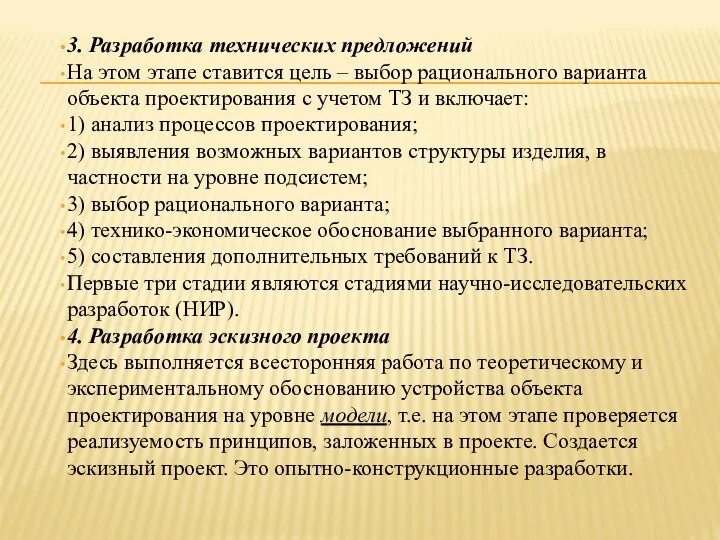 3. Разработка технических предложений

На этом этапе ставится цель – выбор рационального варианта объекта проектирования с учетом ТЗ и включает:

1) анализ процессов проектирования;

2) выявления возможных вариантов структуры изделия, в частности на уровне подсистем;

3) выбор рационального варианта;

4) технико-экономическое обоснование выбранного варианта;

5) составления дополнительных требований к ТЗ.

Первые три стадии являются стадиями научно-исследовательских разработок (НИР).

4. Разработка эскизного проекта

Здесь выполняется всесторонняя работа по теоретическому и экспериментальному обоснованию устройства объекта проектирования на уровне модели, т.е. на этом этапе проверяется реализуемость принципов, заложенных в проекте. Создается эскизный проект. Это опытно-конструкционные разработки.